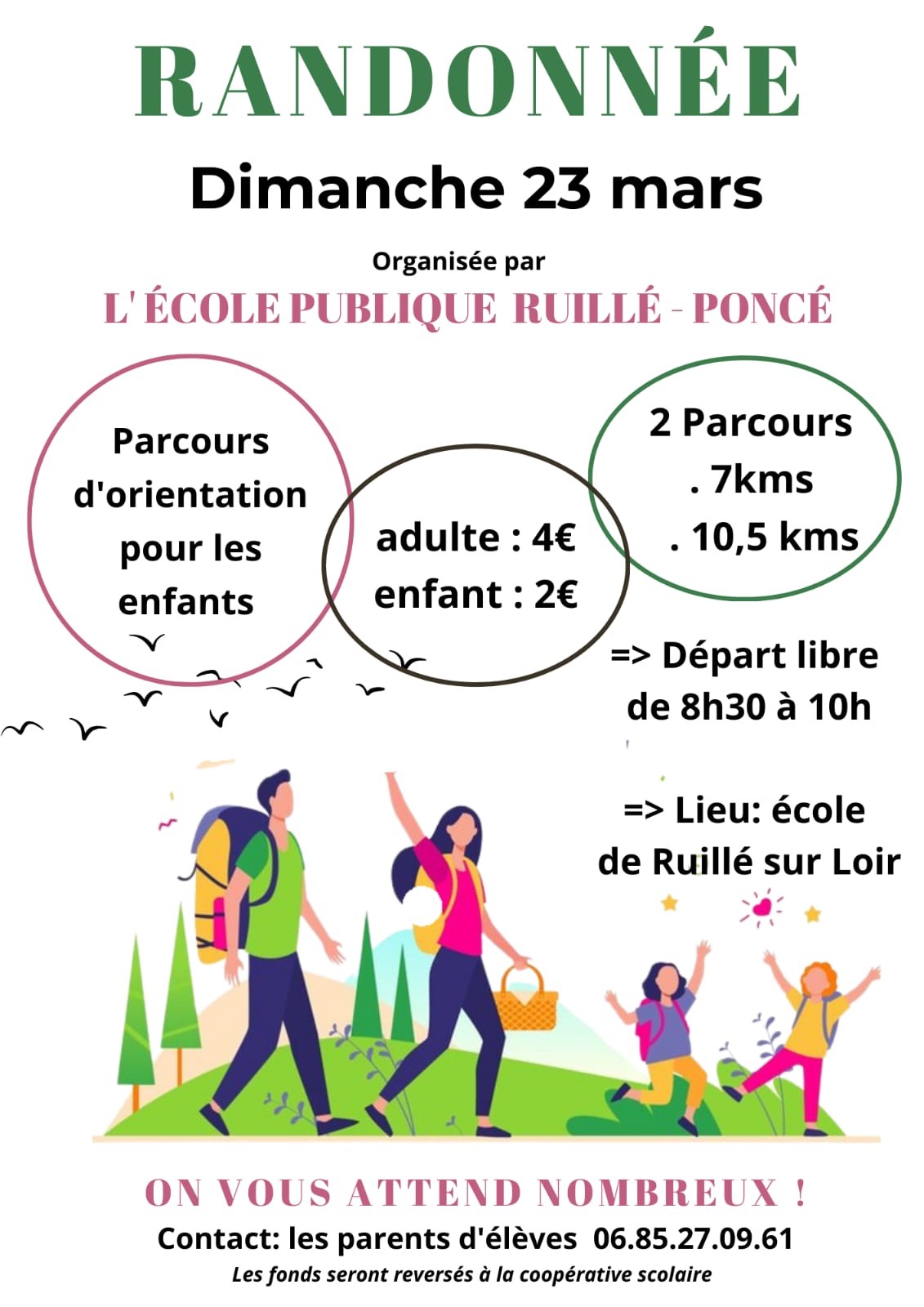 RANDONNÉE

Dimanche 23 mars

Organisée par

L' ÉCOLE PUBLIQUE RUILLÉ - PONCÉ

Parcours d'orientation pour les enfants

adulte : 4€
enfant : 2€

2 Parcours
. 7kms
. 10,5 kms

=> Départ libre de 8h30 à 10h

=> Lieu: école de Ruillé sur Loir

ON VOUS ATTEND NOMBREUX !

Contact: les parents d'élèves 06.85.27.09.61

Les fonds seront reversés à la coopérative scolaire